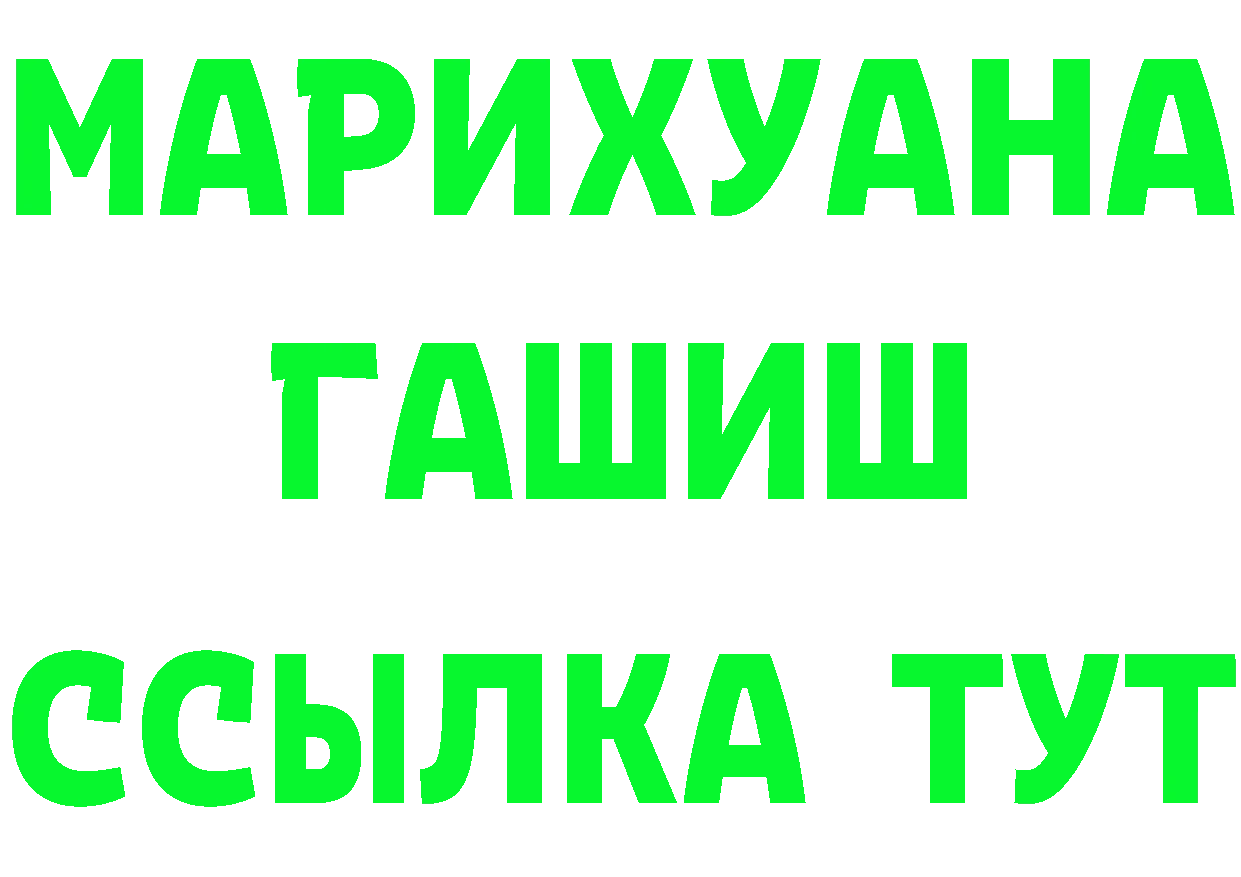 МАРИХУАНА
ГАШИШ
ССЫЛКА ТУТ